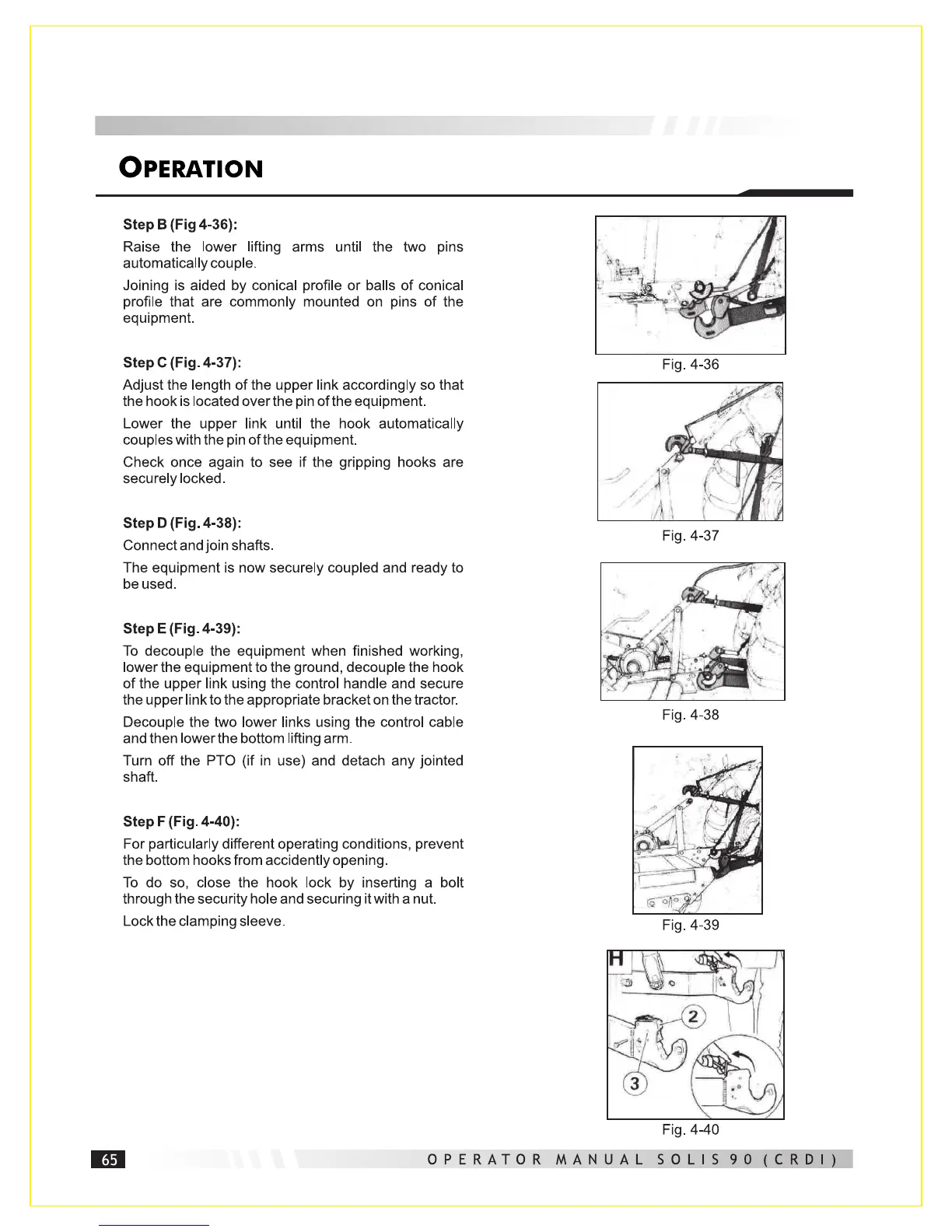 OPERATION

Step B (Fig 4-36):

Raise the lower lifting arms until the two pins automatically couple.

Joining is aided by conical profile or balls of conical profile that are commonly mounted on pins of the equipment.

Step C (Fig. 4-37):

Adjust the length of the upper link accordingly so that the hook is located over the pin of the equipment.

Lower the upper link until the hook automatically couples with the pin of the equipment.

Check once again to see if the gripping hooks are securely locked.

Step D (Fig. 4-38):

Connect and join shafts.

The equipment is now securely coupled and ready to be used.

Step E (Fig. 4-39):

To decouple the equipment when finished working, lower the equipment to the ground, decouple the hook of the upper link using the control handle and secure the upper link to the appropriate bracket on the tractor.

Decouple the two lower links using the control cable and then lower the bottom lifting arm.

Turn off the PTO (if in use) and detach any jointed shaft.

Step F (Fig. 4-40):

For particularly different operating conditions, prevent the bottom hooks from accidently opening.

To do so, close the hook lock by inserting a bolt through the security hole and securing it with a nut.

Lock the clamping sleeve.

Fig. 4-36

Fig. 4-37

Fig. 4-38

Fig. 4-39

H
2
3

Fig. 4-40

65

OPERATOR MANUAL SOLIS 90 (CRDI)